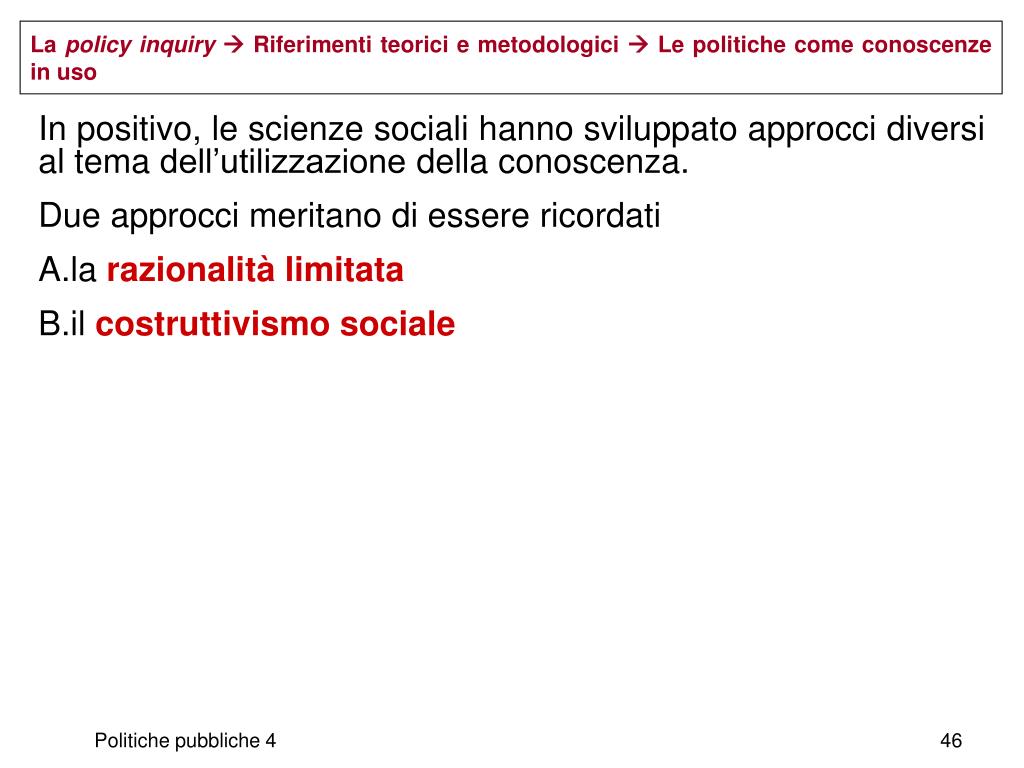 La policy inquiry → Riferimenti teorici e metodologici → Le politiche come conoscenze in uso

In positivo, le scienze sociali hanno sviluppato approcci diversi al tema dell’utilizzazione della conoscenza.

Due approcci meritano di essere ricordati

A.la razionalità limitata

B.il costruttivismo sociale

Politiche pubbliche 4

46